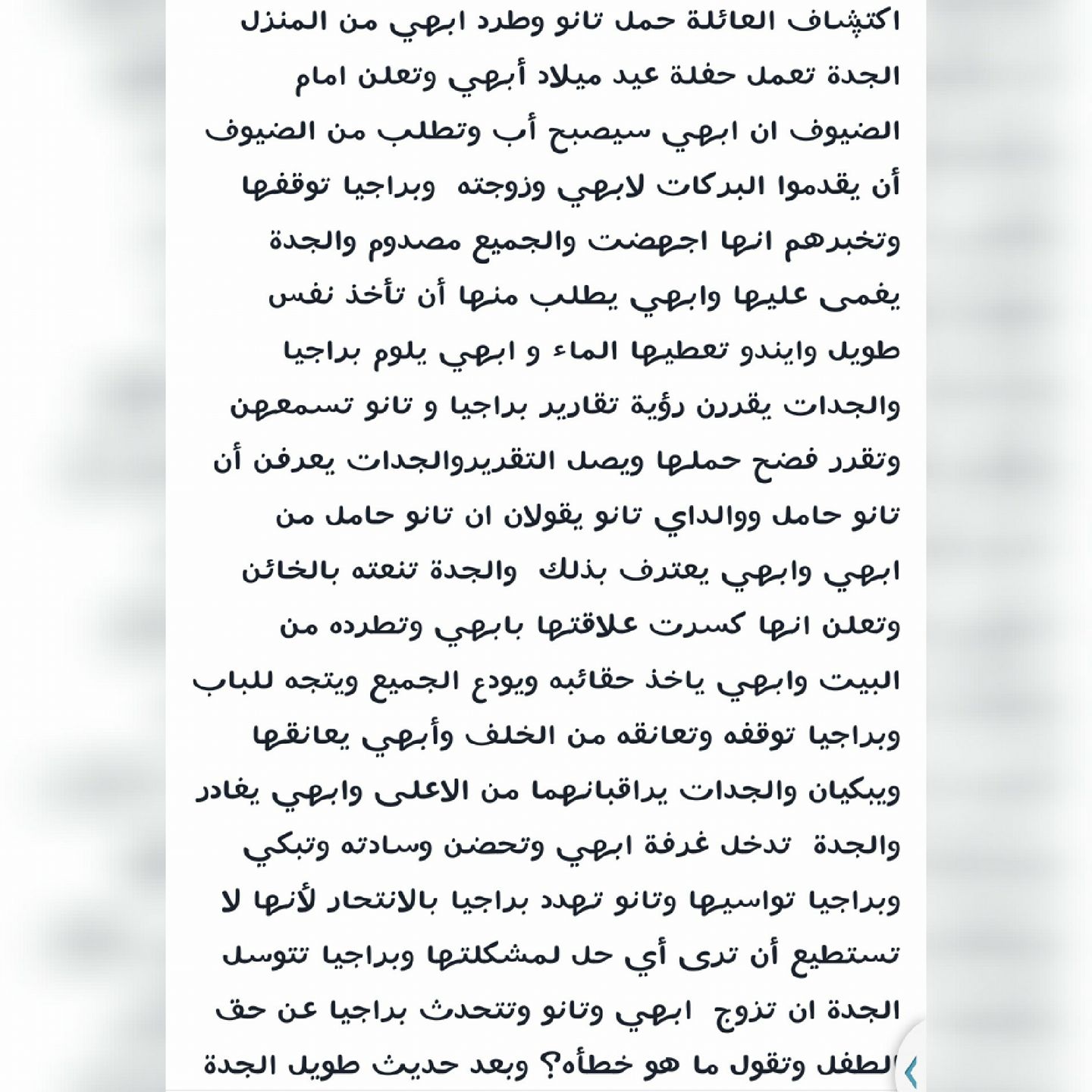 اكتشاف العائلة حمل تانو وطرد ابهي من المنزل الجدة تعمل حفلة عيد ميلاد أبهي وتعلن امام الضيوف ان ابهي سيصبح أب وتطلب من الضيوف أن يقدموا البركات لابهي وزوجته وبراجيا توقفها وتخبرهم انها اجهضت والجميع مصدوم والجدة يغمى عليها وابهي يطلب منها أن تأخذ نفس طويل وايندو تعطيها الماء و ابهي يلوم براجيا والجدات يقررن رؤية تقارير براجيا و تانو تسمعهن وتقرر فضح حملها ويصل التقريروالجدات يعرفن أن تانو حامل ووالداي تانو يقولان ان تانو حامل من ابهي وابهي يعترف بذلك والجدة تنعته بالخائن وتعلن انها كسرت علاقتها بابهي وتطرده من البيت وابهي ياخذ حقائبه ويودع الجميع ويتجه للباب وبراجيا توقفه وتعانقه من الخلف وأبهي يعانقها ويبكيان والجدات يراقبانهما من الاعلى وابهي يغادر والجدة تدخل غرفة ابهي وتحضن وسادته وتبكي وبراجيا تواسيها وتانو تهدد براجيا بالانتحار لأنها لا تستطيع أن ترى أي حل لمشكلتها وبراجيا تتوسل الجدة ان تزوج ابهي وتانو وتتحدث براجيا عن حق الطفل وتقول ما هو خطأه؟ وبعد حديث طويل الجدة